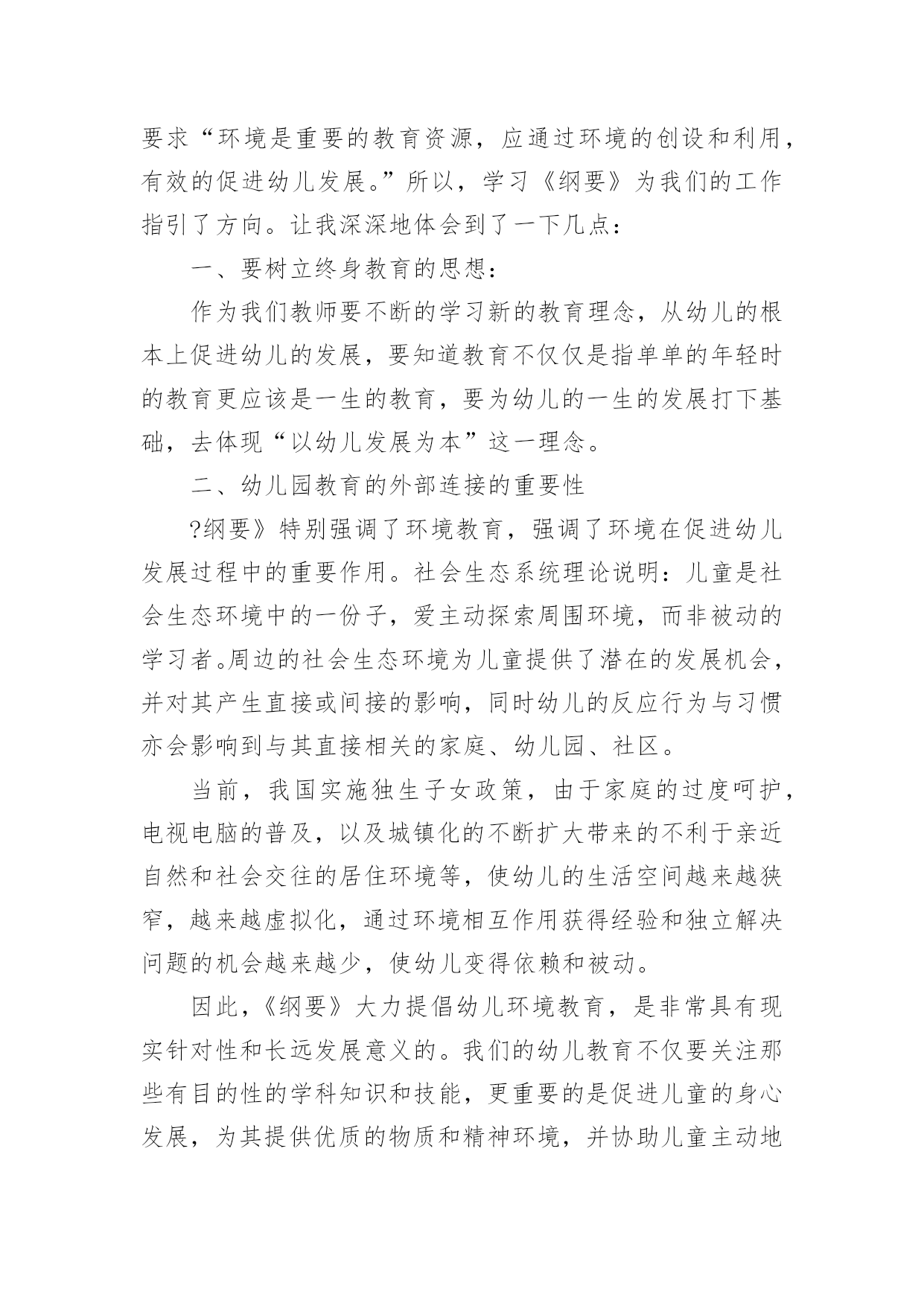 要求“环境是重要的教育资源，应通过环境的创设和利用，有效的促进幼儿发展。”所以，学习《纲要》为我们的工作指引了方向。让我深深地体会到了一下几点：

一、要树立终身教育的思想：

作为我们教师要不断的学习新的教育理念，从幼儿的根本上促进幼儿的发展，要知道教育不仅仅是指单单的年轻时的教育更应该是一生的教育，要为幼儿的一生的发展打下基础，去体现“以幼儿发展为本”这一理念。

二、幼儿园教育的外部连接的重要性

?纲要》特别强调了环境教育，强调了环境在促进幼儿发展过程中的重要作用。社会生态系统理论说明：儿童是社会生态环境中的一份子，爱主动探索周围环境，而非被动的学习者。周边的社会生态环境为儿童提供了潜在的发展机会，并对其产生直接或间接的影响，同时幼儿的反应行为与习惯亦会影响到与其直接相关的家庭、幼儿园、社区。

当前，我国实施独生子女政策，由于家庭的过度呵护，电视电脑的普及，以及城镇化的不断扩大带来的不利于亲近自然和社会交往的居住环境等，使幼儿的生活空间越来越狭窄，越来越虚拟化，通过环境相互作用获得经验和独立解决问题的机会越来越少，使幼儿变得依赖和被动。

因此，《纲要》大力提倡幼儿环境教育，是非常具有现实针对性和长远发展意义的。我们的幼儿教育不仅要关注那些有目的性的学科知识和技能，更重要的是促进儿童的身心发展，为其提供优质的物质和精神环境，并协助儿童主动地